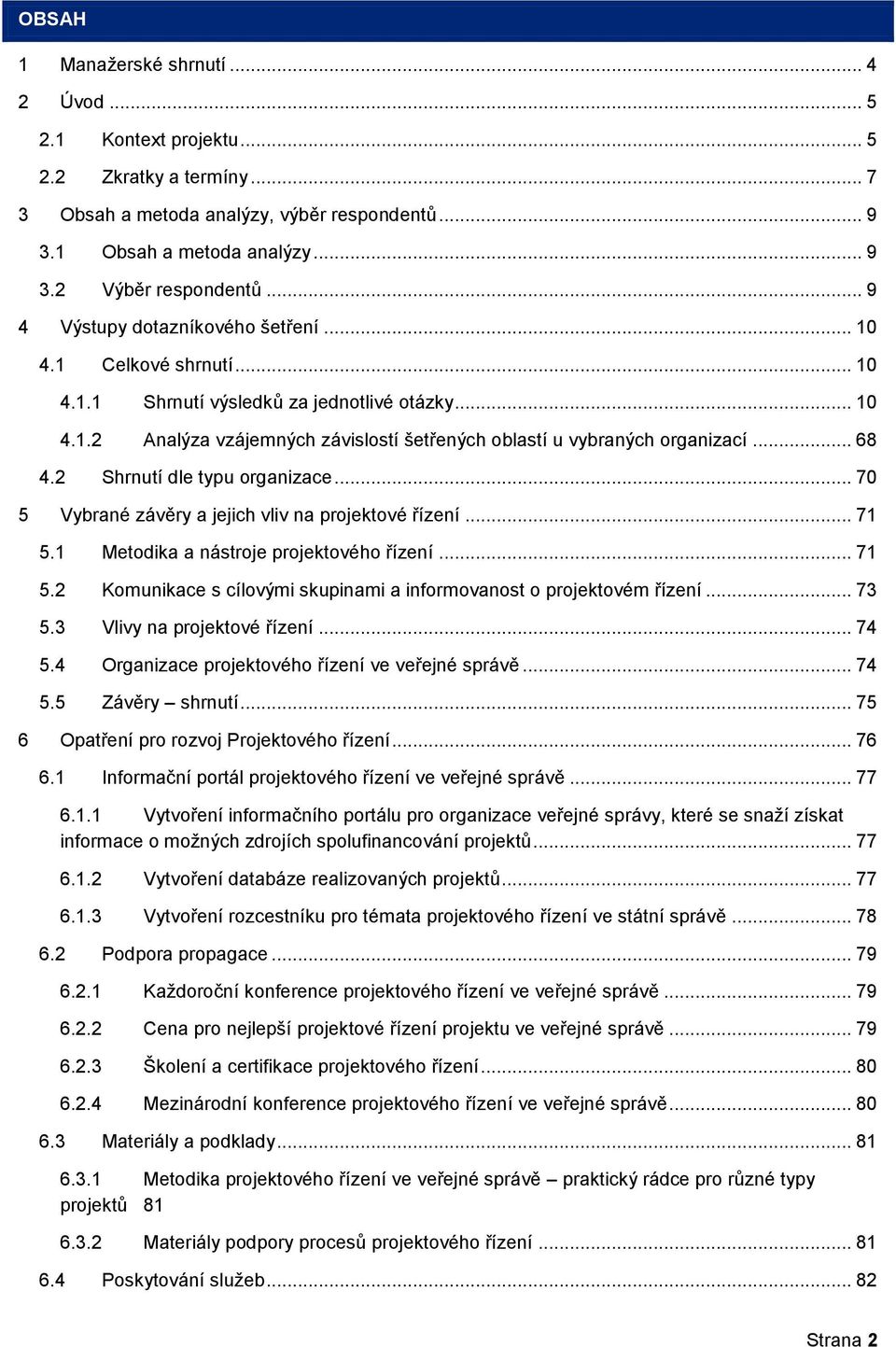 OBSAH

1 Manažerské shrnutí ... 4

2 Úvod ... 5

2.1 Kontext projektu ... 5

2.2 Zkratky a termíny ... 7

3 Obsah a metoda analýzy, výběr respondentů ... 9

3.1 Obsah a metoda analýzy ... 9

3.2 Výběr respondentů ... 9

4 Výstupy dotazníkového šetření ... 10

4.1 Celkové shrnutí ... 10

4.1.1 Shrnutí výsledků za jednotlivé otázky ... 10

4.1.2 Analýza vzájemných závislostí šetřených oblastí u vybraných organizací ... 68

4.2 Shrnutí dle typu organizace ... 70

5 Vybrané závěry a jejich vliv na projektové řízení ... 71

5.1 Metodika a nástroje projektového řízení ... 71

5.2 Komunikace s cílovými skupinami a informovanost o projektovém řízení ... 73

5.3 Vlivy na projektové řízení ... 74

5.4 Organizace projektového řízení ve veřejné správě ... 74

5.5 Závěry – shrnutí ... 75

6 Opatření pro rozvoj Projektového řízení ... 76

6.1 Informační portál projektového řízení ve veřejné správě ... 77

6.1.1 Vytvoření informačního portálu pro organizace veřejné správy, které se snaží získat informace o možných zdrojích spolufinancování projektů ... 77

6.1.2 Vytvoření databáze realizovaných projektů ... 77

6.1.3 Vytvoření rozcestníku pro témata projektového řízení ve státní správě ... 78

6.2 Podpora propagace ... 79

6.2.1 Každoroční konference projektového řízení ve veřejné správě ... 79

6.2.2 Cena pro nejlepší projektové řízení projektu ve veřejné správě ... 79

6.2.3 Školení a certifikace projektového řízení ... 80

6.2.4 Mezinárodní konference projektového řízení ve veřejné správě ... 80

6.3 Materiály a podklady ... 81

6.3.1 Metodika projektového řízení ve veřejné správě – praktický rádce pro různé typy projektů 81

6.3.2 Materiály podpory procesů projektového řízení ... 81

6.4 Poskytování služeb ... 82

Strana 2